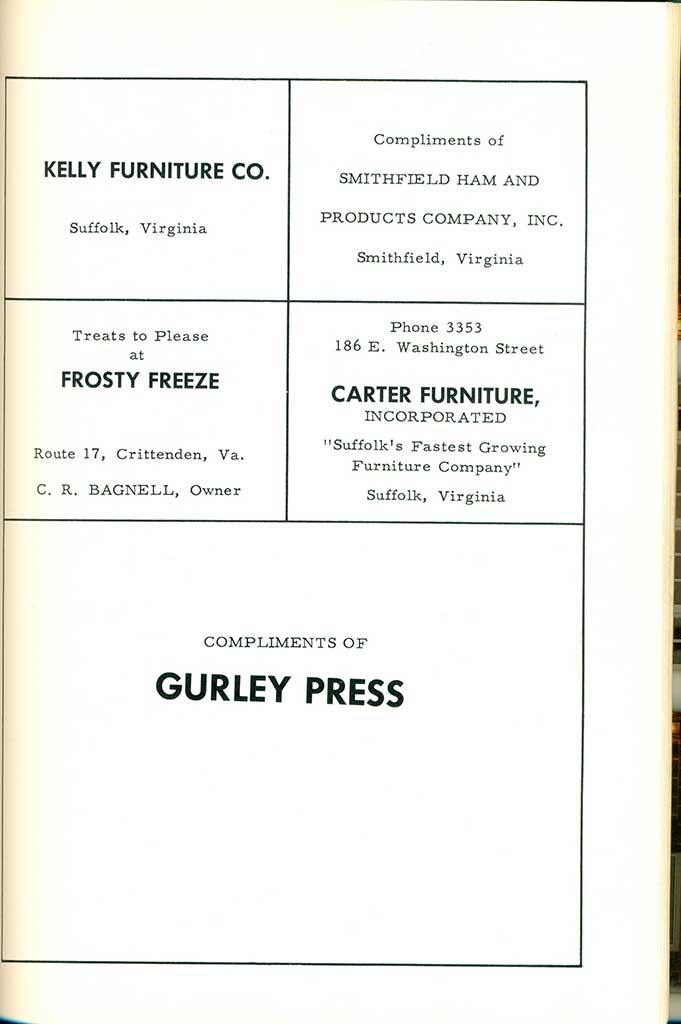 KELLY FURNITURE CO.

Suffolk, Virginia

Compliments of

SMITHFIELD HAM AND

PRODUCTS COMPANY, INC.

Smithfield, Virginia

Treats to Please
at

FROSTY FREEZE

Route 17, Crittenden, Va.

C. R. BAGNELL, Owner

Phone 3353
186 E. Washington Street

CARTER FURNITURE,
INCORPORATED

"Suffolk's Fastest Growing Furniture Company"

Suffolk, Virginia

COMPLIMENTS OF

GURLEY PRESS